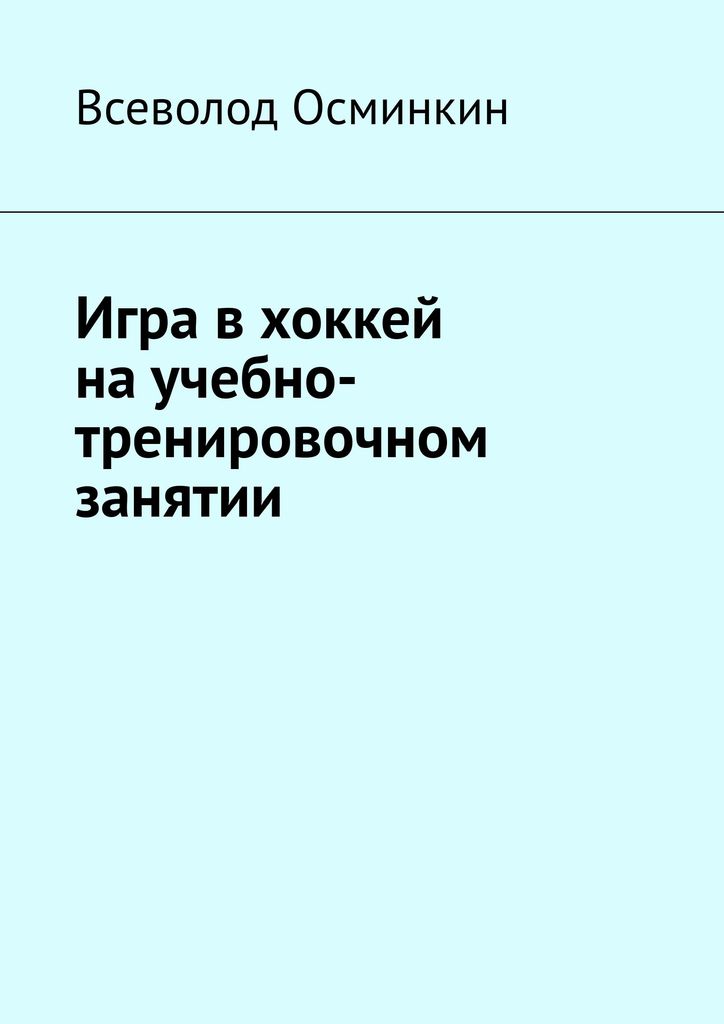 Всеволод Осминкин

Игра в хоккей на учебно-тренировочном занятии